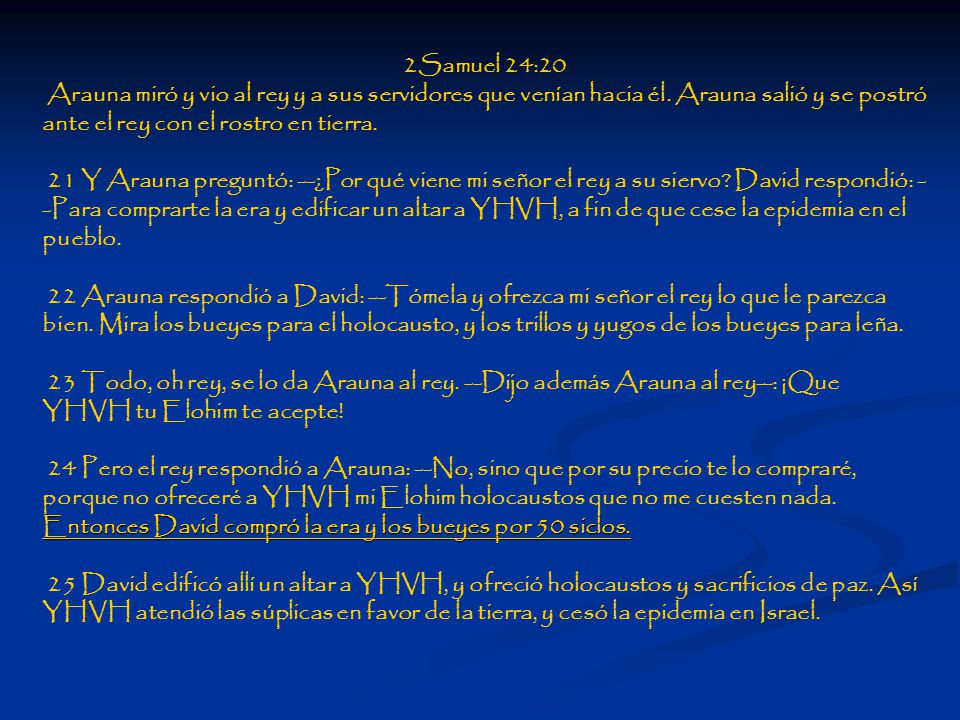 2Samuel 24:20
Arauna miró y vio al rey y a sus servidores que venían hacia él. Arauna salió y se postró ante el rey con el rostro en tierra.

21 Y Arauna preguntó: --¿Por qué viene mi señor el rey a su siervo? David respondió: --Para comprarte la era y edificar un altar a YHVH, a fin de que cese la epidemia en el pueblo.

22 Arauna respondió a David: --Tómela y ofrezca mi señor el rey lo que le parezca bien. Mira los bueyes para el holocausto, y los trillos y yugos de los bueyes para leña.

23 Todo, oh rey, se lo da Arauna al rey. --Dijo además Arauna al rey--: ¡Que YHVH tu Elohim te acepte!

24 Pero el rey respondió a Arauna: --No, sino que por su precio te lo compraré, porque no ofreceré a YHVH mi Elohim holocaustos que no me cuesten nada. Entonces David compró la era y los bueyes por 50 siclos.

25 David edificó allí un altar a YHVH, y ofreció holocaustos y sacrificios de paz. Así YHVH atendió las súplicas en favor de la tierra, y cesó la epidemia en Israel.